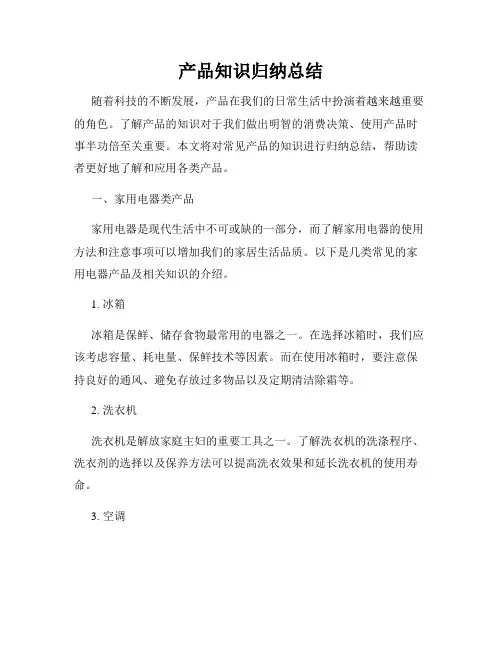 产品知识归纳总结

随着科技的不断发展，产品在我们的日常生活中扮演着越来越重要的角色。了解产品的知识对于我们做出明智的消费决策、使用产品时事半功倍至关重要。本文将对常见产品的知识进行归纳总结，帮助读者更好地了解和应用各类产品。

一、家用电器类产品

家用电器是现代生活中不可或缺的一部分，而了解家用电器的使用方法和注意事项可以增加我们的家居生活品质。以下是几类常见的家用电器产品及相关知识的介绍。

1. 冰箱

冰箱是保鲜、储存食物最常用的电器之一。在选择冰箱时，我们应该考虑容量、耗电量、保鲜技术等因素。而在使用冰箱时，要注意保持良好的通风、避免存放过多物品以及定期清洁除霜等。

2. 洗衣机

洗衣机是解放家庭主妇的重要工具之一。了解洗衣机的洗涤程序、洗衣剂的选择以及保养方法可以提高洗衣效果和延长洗衣机的使用寿命。

3. 空调